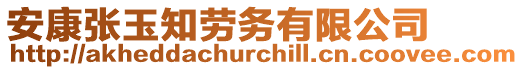 安康张玉知劳务有限公司
http://akheddachurchill.cn.coovee.com